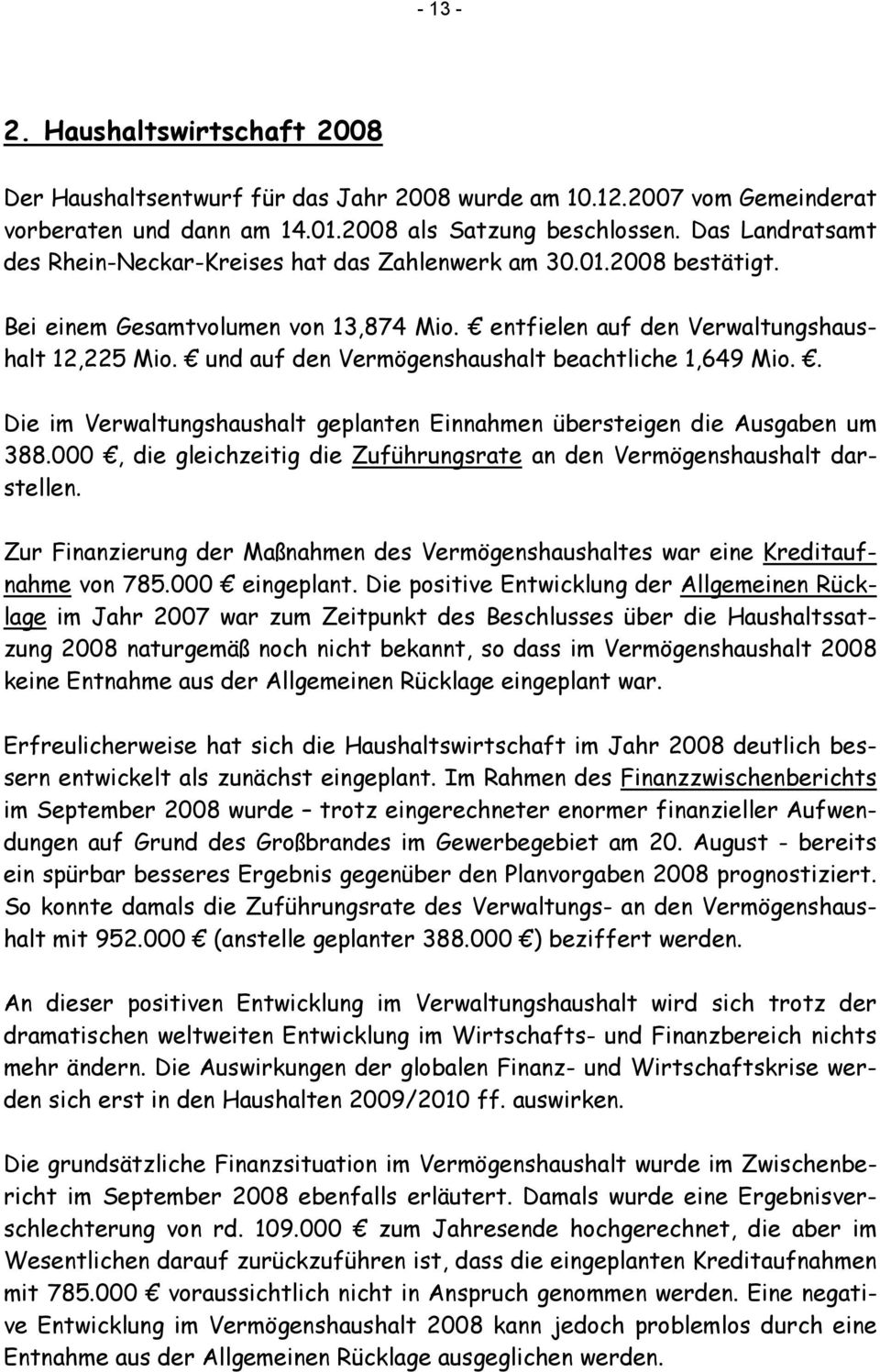 - 13 -

2. Haushaltswirtschaft 2008

Der Haushaltsentwurf für das Jahr 2008 wurde am 10.12.2007 vom Gemeinderat vorberaten und dann am 14.01.2008 als Satzung beschlossen. Das Landratsamt des Rhein-Neckar-Kreises hat das Zahlenwerk am 30.01.2008 bestätigt.

Bei einem Gesamtvolumen von 13,874 Mio. € entfielen auf den Verwaltungshaushalt 12,225 Mio. € und auf den Vermögenshaushalt beachtliche 1,649 Mio. €.

Die im Verwaltungshaushalt geplanten Einnahmen übersteigen die Ausgaben um 388.000 €, die gleichzeitig die Zuführungsrate an den Vermögenshaushalt darstellen.

Zur Finanzierung der Maßnahmen des Vermögenshaushaltes war eine Kreditaufnahme von 785.000 € eingeplant. Die positive Entwicklung der Allgemeinen Rücklage im Jahr 2007 war zum Zeitpunkt des Beschlusses über die Haushaltssatzung 2008 naturgemäß noch nicht bekannt, so dass im Vermögenshaushalt 2008 keine Entnahme aus der Allgemeinen Rücklage eingeplant war.

Erfreulicherweise hat sich die Haushaltswirtschaft im Jahr 2008 deutlich bessern entwickelt als zunächst eingeplant. Im Rahmen des Finanzzwischenberichts im September 2008 wurde – trotz eingerechneter enormer finanzieller Aufwendungen auf Grund des Großbrandes im Gewerbegebiet am 20. August - bereits ein spürbar besseres Ergebnis gegenüber den Planvorgaben 2008 prognostiziert. So konnte damals die Zuführungsrate des Verwaltungs- an den Vermögenshaushalt mit 952.000 € (anstelle geplanter 388.000 €) beziffert werden.

An dieser positiven Entwicklung im Verwaltungshaushalt wird sich trotz der dramatischen weltweiten Entwicklung im Wirtschafts- und Finanzbereich nichts mehr ändern. Die Auswirkungen der globalen Finanz- und Wirtschaftskrise werden sich erst in den Haushalten 2009/2010 ff. auswirken.

Die grundsätzliche Finanzsituation im Vermögenshaushalt wurde im Zwischenbericht im September 2008 ebenfalls erläutert. Damals wurde eine Ergebnisverschlechterung von rd. 109.000 € zum Jahresende hochgerechnet, die aber im Wesentlichen darauf zurückzuführen ist, dass die eingeplanten Kreditaufnahmen mit 785.000 € voraussichtlich nicht in Anspruch genommen werden. Eine negative Entwicklung im Vermögenshaushalt 2008 kann jedoch problemlos durch eine Entnahme aus der Allgemeinen Rücklage ausgeglichen werden.